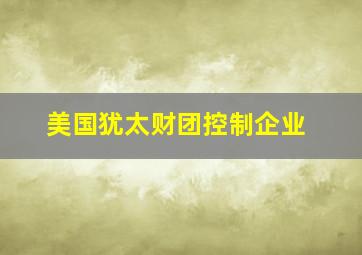 美国犹太财团控制企业